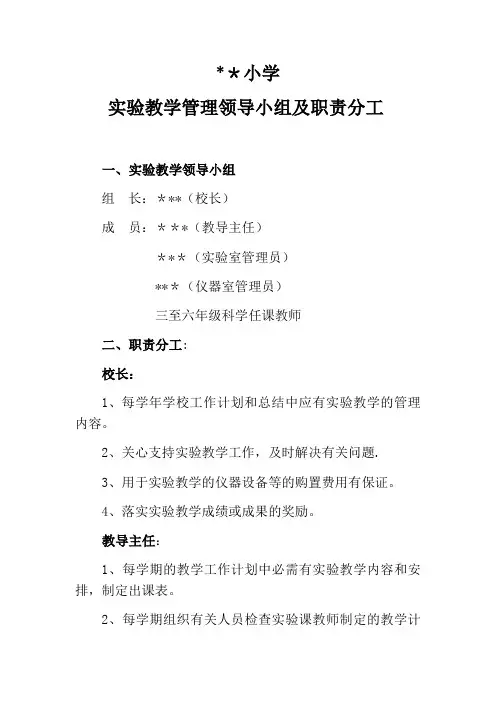 **小学
实验教学管理领导小组及职责分工

一、实验教学领导小组

组　长：***（校长）

成　员：***（教导主任）

***（实验室管理员）

***（仪器室管理员）

三至六年级科学任课教师

二、职责分工：

校长：

1、每学年学校工作计划和总结中应有实验教学的管理内容。

2、关心支持实验教学工作，及时解决有关问题.

3、用于实验教学的仪器设备等的购置费用有保证。

4、落实实验教学成绩或成果的奖励。

教导主任：

1、每学期的教学工作计划中必需有实验教学内容和安排，制定出课表。

2、每学期组织有关人员检查实验课教师制定的教学计